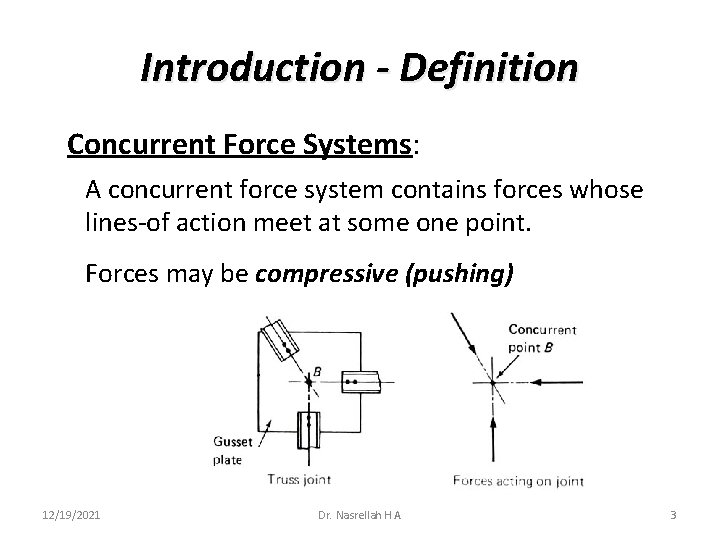 Introduction - Definition

Concurrent Force Systems:

A concurrent force system contains forces whose lines-of action meet at some one point.

Forces may be compressive (pushing)

B

Gusset plate

Truss joint

Concurrent point B

Forces acting on joint

12/19/2021

Dr. Nasrellah H A

3